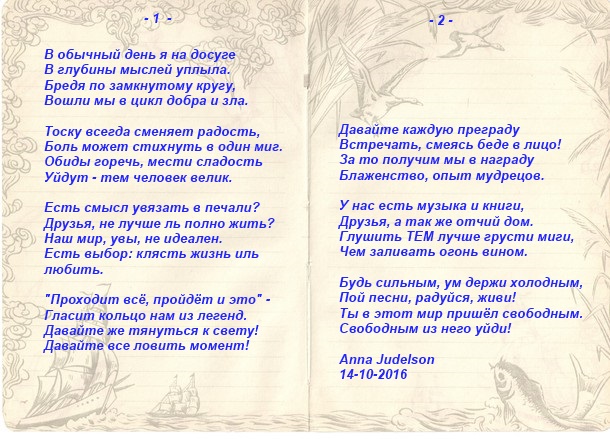 - 1 -

В обычный день я на досуге
В глубины мыслей уплыла.
Бредя по замкнутому кругу,
Вошли мы в цикл добра и зла.

Тоску всегда сменяет радость,
Боль может стихнуть в один миг.
Обиды горечь, мести сладость
Уйдут - тем человек велик.

Есть смысл увязать в печали?
Друзья, не лучше ль полно жить?
Наш мир, увы, не идеален.
Есть выбор: клясть жизнь иль любить.

"Проходит всё, пройдёт и это" -
Гласит кольцо нам из легенд.
Давайте же тянуться к свету!
Давайте все ловить момент!

- 2 -

Давайте каждую преграду
Встречать, смеясь беде в лицо!
За то получим мы в награду
Блаженство, опыт мудрецов.

У нас есть музыка и книги,
Друзья, а так же отчий дом.
Глушить ТЕМ лучше грусти миги,
Чем заливать огонь вином.

Будь сильным, ум держи холодным,
Пой песни, радуйся, живи!
Ты в этот мир пришёл свободным.
Свободным из него уйди!

Anna Judelson
14-10-2016